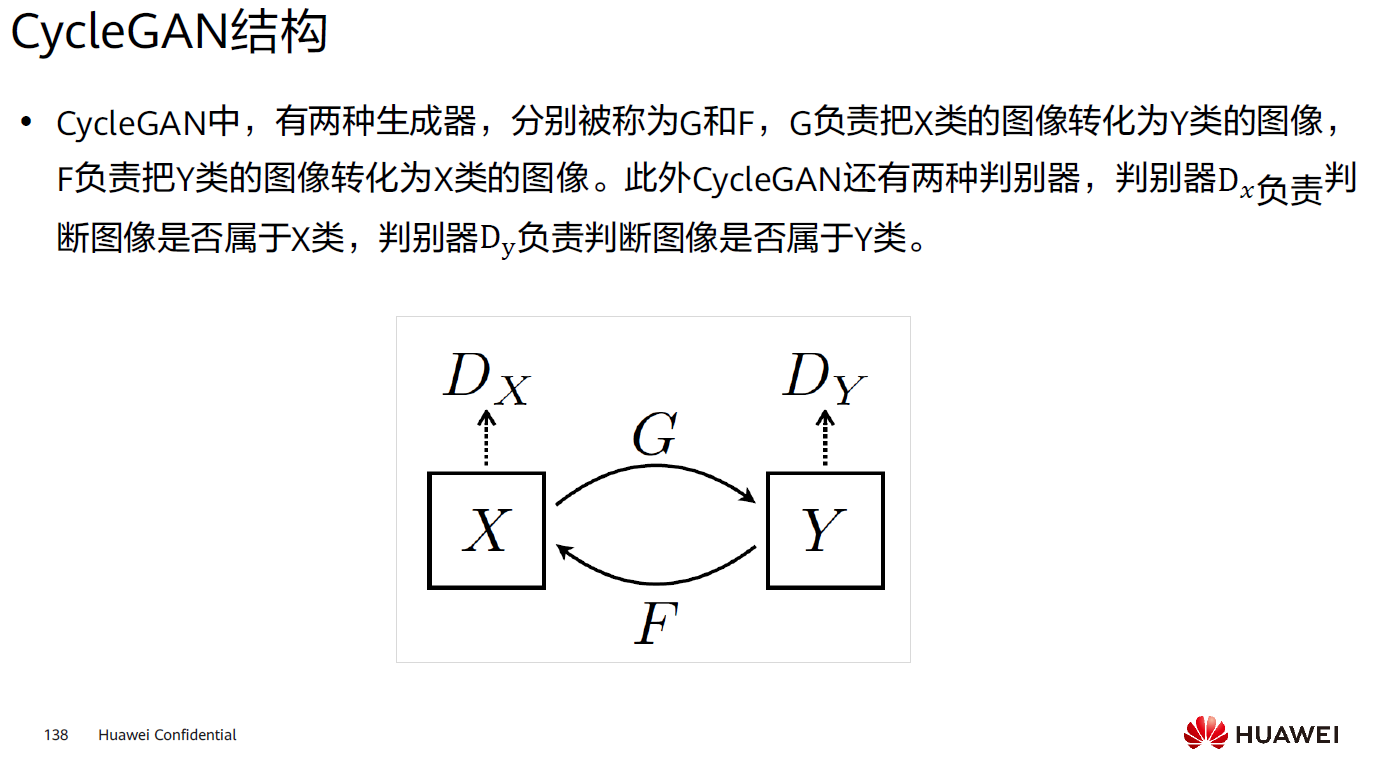 CycleGAN结构

• CycleGAN中，有两种生成器，分别被称为G和F，G负责把X类的图像转化为Y类的图像，F负责把Y类的图像转化为X类的图像。此外CycleGAN还有两种判别器，判别器$D_x$负责判断图像是否属于X类，判别器$D_y$负责判断图像是否属于Y类。

$D_X$

$D_Y$

$G$

$X$

$Y$

$F$

138 Huawei Confidential

HUAWEI